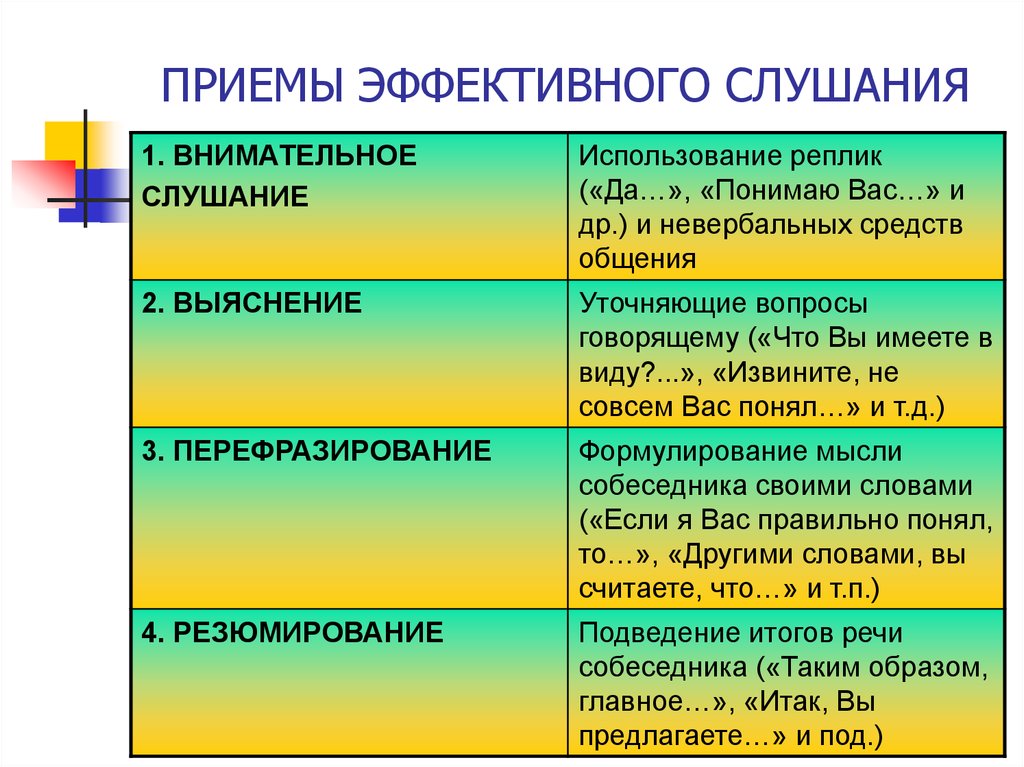 ПРИЕМЫ ЭФФЕКТИВНОГО СЛУШАНИЯ

| | |
|---|---|
| 1. ВНИМАТЕЛЬНОЕ СЛУШАНИЕ | Использование реплик («Да…», «Понимаю Вас…» и др.) и невербальных средств общения |
| 2. ВЫЯСНЕНИЕ | Уточняющие вопросы говорящему («Что Вы имеете в виду?...», «Извините, не совсем Вас понял…» и т.д.) |
| 3. ПЕРЕФРАЗИРОВАНИЕ | Формулирование мысли собеседника своими словами («Если я Вас правильно понял, то…», «Другими словами, вы считаете, что…» и т.п.) |
| 4. РЕЗЮМИРОВАНИЕ | Подведение итогов речи собеседника («Таким образом, главное…», «Итак, Вы предлагаете…» и под.) |